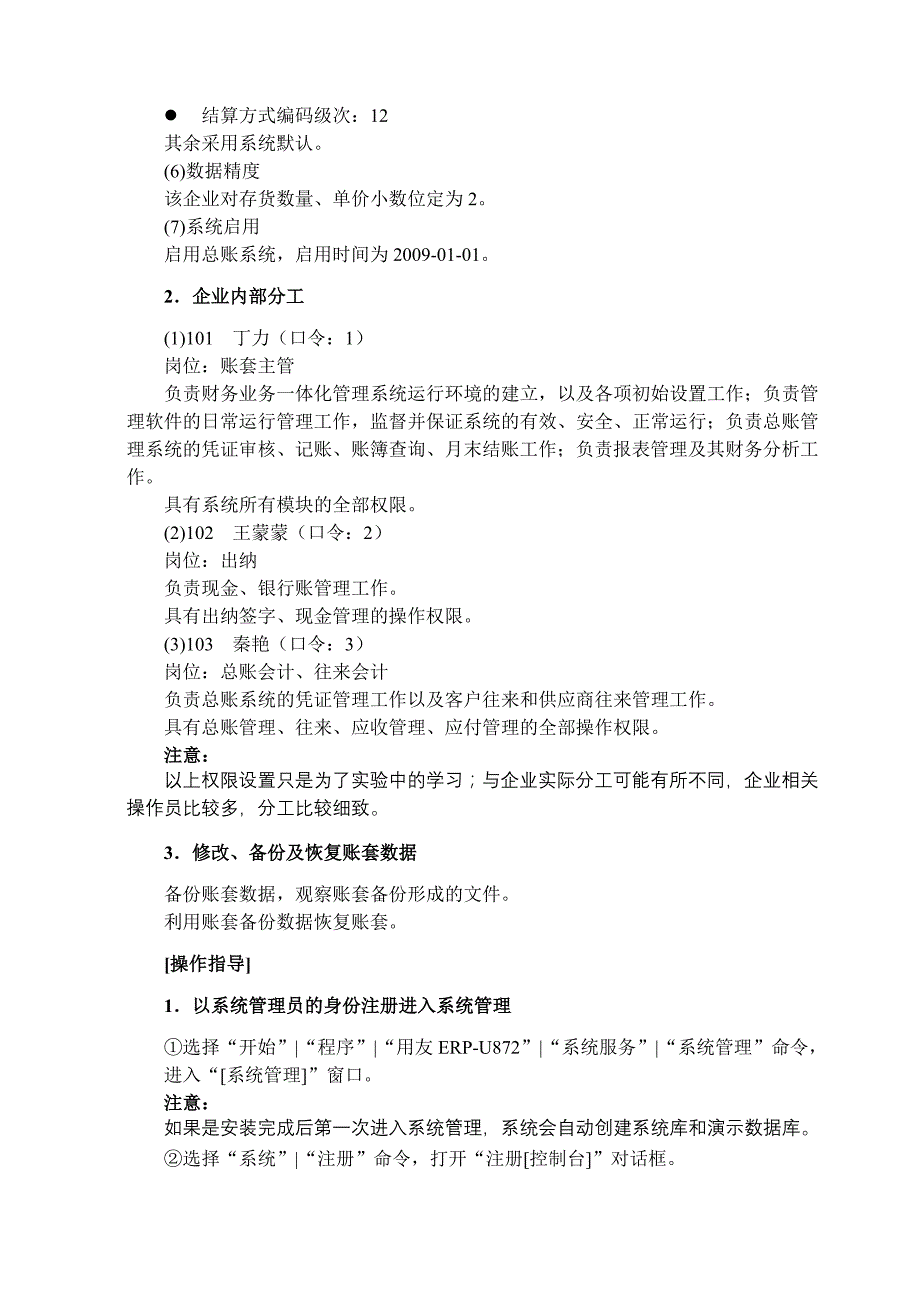 ● 结算方式编码级次：12
其余采用系统默认。
(6)数据精度
该企业对存货数量、单价小数位定为 2。
(7)系统启用
启用总账系统，启用时间为 2009-01-01。

2．企业内部分工

(1)101　丁力（口令：1）
岗位：账套主管
负责财务业务一体化管理系统运行环境的建立，以及各项初始设置工作；负责管理软件的日常运行管理工作，监督并保证系统的有效、安全、正常运行；负责总账管理系统的凭证审核、记账、账簿查询、月末结账工作；负责报表管理及其财务分析工作。
具有系统所有模块的全部权限。
(2)102　王蒙蒙（口令：2）
岗位：出纳
负责现金、银行账管理工作。
具有出纳签字、现金管理的操作权限。
(3)103　秦艳（口令：3）
岗位：总账会计、往来会计
负责总账系统的凭证管理工作以及客户往来和供应商往来管理工作。
具有总账管理、往来、应收管理、应付管理的全部操作权限。
注意：
以上权限设置只是为了实验中的学习；与企业实际分工可能有所不同，企业相关操作员比较多，分工比较细致。

3．修改、备份及恢复账套数据

备份账套数据，观察账套备份形成的文件。
利用账套备份数据恢复账套。

[操作指导]

1．以系统管理员的身份注册进入系统管理

①选择“开始”|“程序”|“用友 ERP-U872”|“系统服务”|“系统管理”命令，进入“[系统管理]”窗口。
注意：
如果是安装完成后第一次进入系统管理，系统会自动创建系统库和演示数据库。
②选择“系统”|“注册”命令，打开“注册[控制台]”对话框。